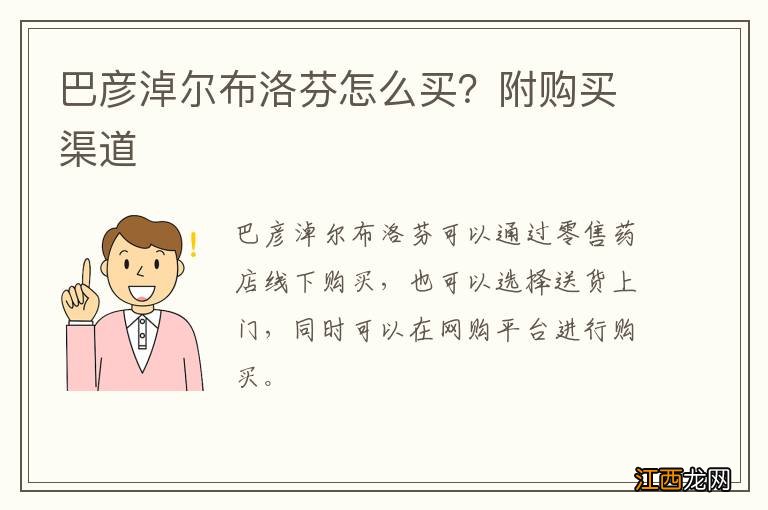 巴彦淖尔布洛芬怎么买？附购买渠道

巴彦淖尔布洛芬可以通过零售药店线下购买，也可以选择送货上门，同时可以在网购平台进行购买。

江西龙网